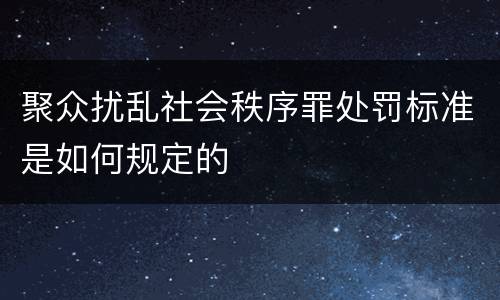 聚众扰乱社会秩序罪处罚标准是如何规定的